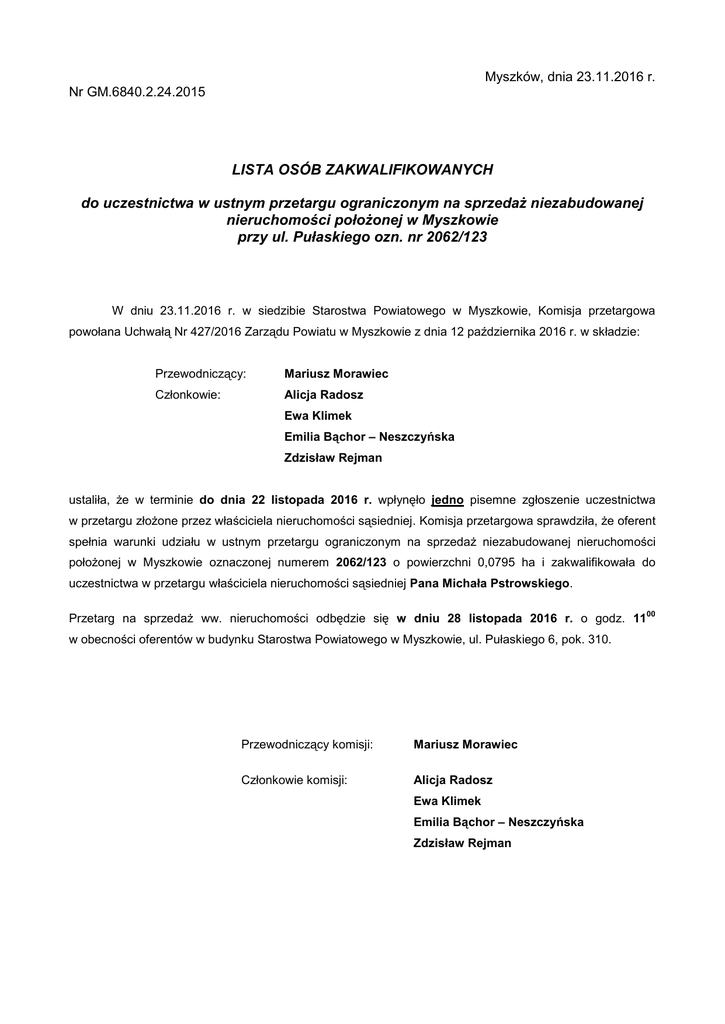 Myszków, dnia 23.11.2016 r.

Nr GM.6840.2.24.2015

LISTA OSÓB ZAKWALIFIKOWANYCH

do uczestnictwa w ustnym przetargu ograniczonym na sprzedaż niezabudowanej nieruchomości położonej w Myszkowie przy ul. Pułaskiego ozn. nr 2062/123

W dniu 23.11.2016 r. w siedzibie Starostwa Powiatowego w Myszkowie, Komisja przetargowa powołana Uchwałą Nr 427/2016 Zarządu Powiatu w Myszkowie z dnia 12 października 2016 r. w składzie:

Przewodniczący: Mariusz Morawiec
Członkowie: Alicja Radosz
Ewa Klimek
Emilia Bąchor – Neszczyńska
Zdzisław Rejman

ustaliła, że w terminie do dnia 22 listopada 2016 r. wpłynęło jedno pisemne zgłoszenie uczestnictwa w przetargu złożone przez właściciela nieruchomości sąsiedniej. Komisja przetargowa sprawdziła, że oferent spełnia warunki udziału w ustnym przetargu ograniczonym na sprzedaż niezabudowanej nieruchomości położonej w Myszkowie oznaczonej numerem 2062/123 o powierzchni 0,0795 ha i zakwalifikowała do uczestnictwa w przetargu właściciela nieruchomości sąsiedniej Pana Michała Pstrowskiego.

Przetarg na sprzedaż ww. nieruchomości odbędzie się w dniu 28 listopada 2016 r. o godz. $11^{00}$ w obecności oferentów w budynku Starostwa Powiatowego w Myszkowie, ul. Pułaskiego 6, pok. 310.

Przewodniczący komisji: Mariusz Morawiec

Członkowie komisji: Alicja Radosz
Ewa Klimek
Emilia Bąchor – Neszczyńska
Zdzisław Rejman